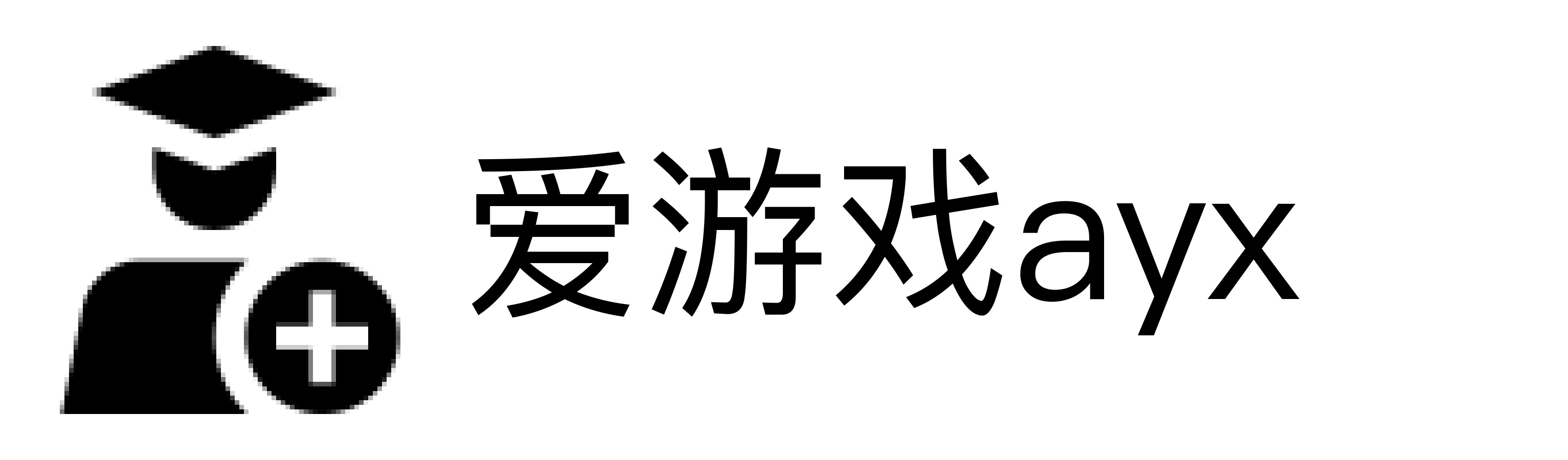 爱游戏ayx